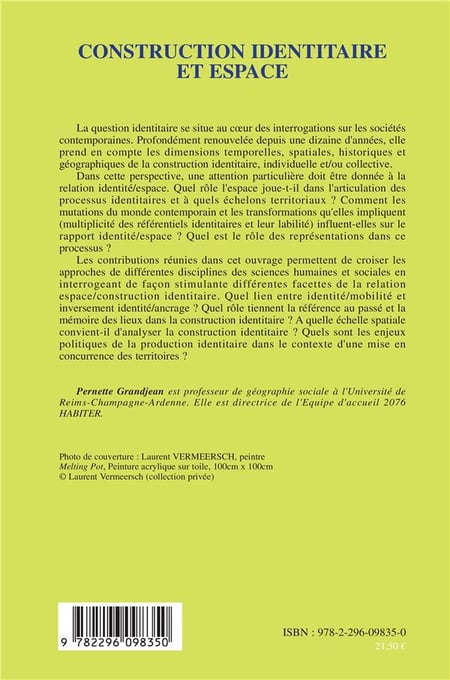 CONSTRUCTION IDENTITAIRE
ET ESPACE

La question identitaire se situe au cœur des interrogations sur les sociétés contemporaines. Profondément renouvelée depuis une dizaine d'années, elle prend en compte les dimensions temporelles, spatiales, historiques et géographiques de la construction identitaire, individuelle et/ou collective.

Dans cette perspective, une attention particulière doit être donnée à la relation identité/espace. Quel rôle l'espace joue-t-il dans l'articulation des processus identitaires et à quels échelons territoriaux ? Comment les mutations du monde contemporain et les transformations qu'elles impliquent (multiplicité des référentiels identitaires et leur labilité) influent-elles sur le rapport identité/espace ? Quel est le rôle des représentations dans ce processus ?

Les contributions réunies dans cet ouvrage permettent de croiser les approches de différentes disciplines des sciences humaines et sociales en interrogeant de façon stimulante différentes facettes de la relation espace/construction identitaire. Quel lien entre identité/mobilité et inversement identité/ancrage ? Quel rôle tiennent la référence au passé et la mémoire des lieux dans la construction identitaire ? A quelle échelle spatiale convient-il d'analyser la construction identitaire ? Quels sont les enjeux politiques de la production identitaire dans le contexte d'une mise en concurrence des territoires ?

Pernette Grandjean est professeur de géographie sociale à l'Université de Reims-Champagne-Ardenne. Elle est directrice de l'Equipe d'accueil 2076 HABITER.

Photo de couverture : Laurent VERMEERSCH, peintre
Melting Pot, Peinture acrylique sur toile, 100cm x 100cm
© Laurent Vermeersch (collection privée)

9 782296 098350

ISBN : 978-2-296-09835-0
21,50 €